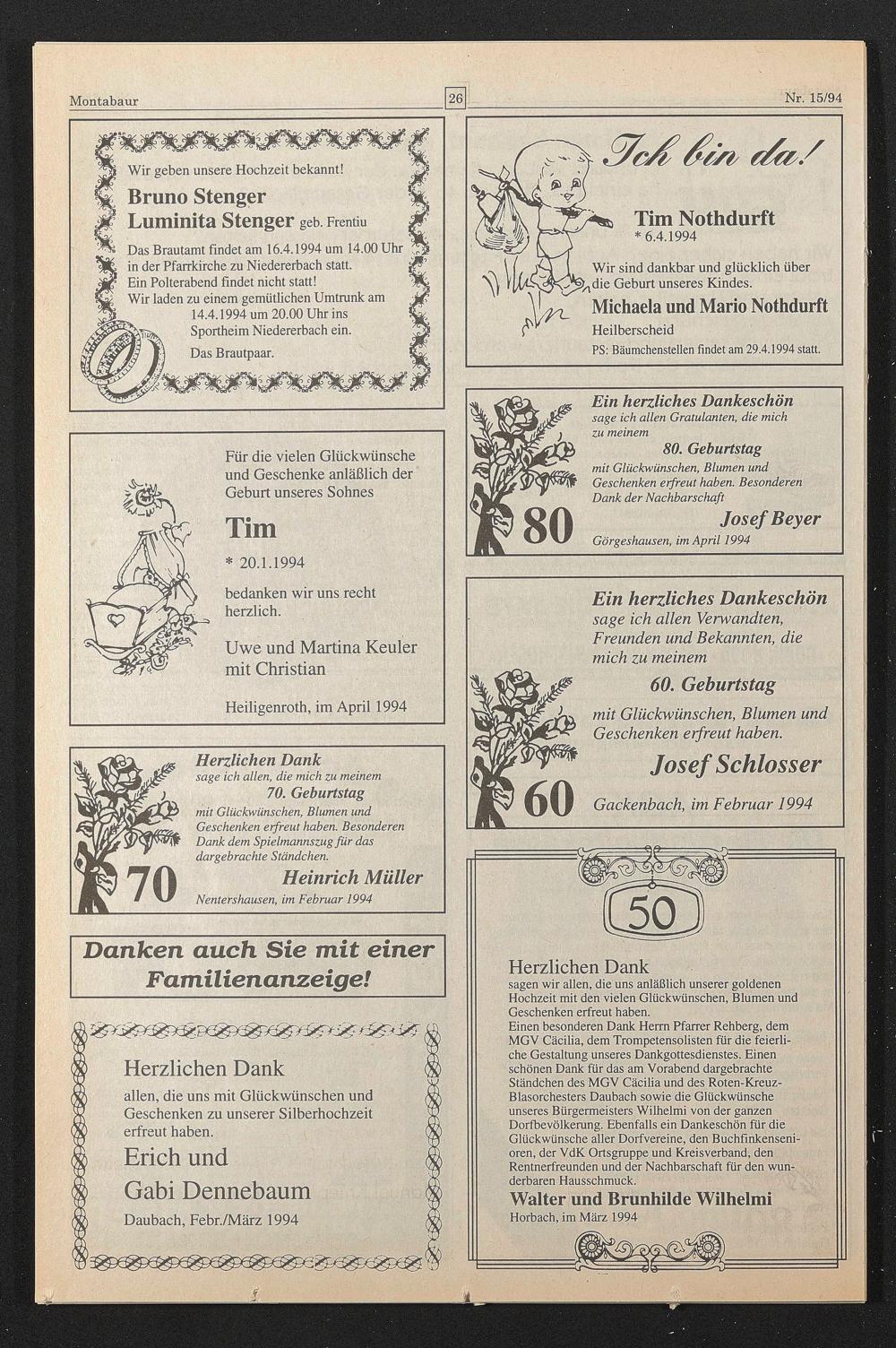 Montabaur 26 Nr. 15/94

Wir geben unsere Hochzeit bekannt!

Bruno Stenger
Luminita Stenger geb. Frentiu

Das Brautamt findet am 16.4.1994 um 14.00 Uhr in der Pfarrkirche zu Niedererbach statt.
Ein Polterabend findet nicht statt!
Wir laden zu einem gemütlichen Umtrunk am 14.4.1994 um 20.00 Uhr ins Sportheim Niedererbach ein.

Das Brautpaar.

Für die vielen Glückwünsche und Geschenke anläßlich der Geburt unseres Sohnes

Tim

* 20.1.1994

bedanken wir uns recht herzlich.

Uwe und Martina Keuler
mit Christian

Heiligenroth, im April 1994

Herzlichen Dank
sage ich allen, die mich zu meinem
70. Geburtstag
mit Glückwünschen, Blumen und Geschenken erfreut haben. Besonderen Dank dem Spielmannszug für das dargebrachte Ständchen.

70

Heinrich Müller
Nentershausen, im Februar 1994

Danken auch Sie mit einer Familienanzeige!

Herzlichen Dank
allen, die uns mit Glückwünschen und Geschenken zu unserer Silberhochzeit erfreut haben.

Erich und
Gabi Dennebaum

Daubach, Febr./März 1994

Ich bin da!

Tim Nothdurft
* 6.4.1994

Wir sind dankbar und glücklich über die Geburt unseres Kindes.

Michaela und Mario Nothdurft
Heilberscheid

PS: Bäumchenstellen findet am 29.4.1994 statt.

Ein herzliches Dankeschön
sage ich allen Gratulanten, die mich zu meinem
80. Geburtstag
mit Glückwünschen, Blumen und Geschenken erfreut haben. Besonderen Dank der Nachbarschaft

80

Josef Beyer
Görgeshausen, im April 1994

Ein herzliches Dankeschön
sage ich allen Verwandten, Freunden und Bekannten, die mich zu meinem
60. Geburtstag
mit Glückwünschen, Blumen und Geschenken erfreut haben.

60

Josef Schlosser
Gackenbach, im Februar 1994

50

Herzlichen Dank
sagen wir allen, die uns anläßlich unserer goldenen Hochzeit mit den vielen Glückwünschen, Blumen und Geschenken erfreut haben.
Einen besonderen Dank Herrn Pfarrer Rehberg, dem MGV Cäcilia, dem Trompetensolisten für die feierliche Gestaltung unseres Dankgottesdienstes. Einen schönen Dank für das am Vorabend dargebrachte Ständchen des MGV Cäcilia und des Roten-Kreuz-Blasorchesters Daubach sowie die Glückwünsche unseres Bürgermeisters Wilhelmi von der ganzen Dorfbevölkerung. Ebenfalls ein Dankeschön für die Glückwünsche aller Dorfvereine, den Buchfinkensenioren, der VdK Ortsgruppe und Kreisverband, den Rentnerfreunden und der Nachbarschaft für den wunderbaren Hausschmuck.

Walter und Brunhilde Wilhelmi
Horbach, im März 1994